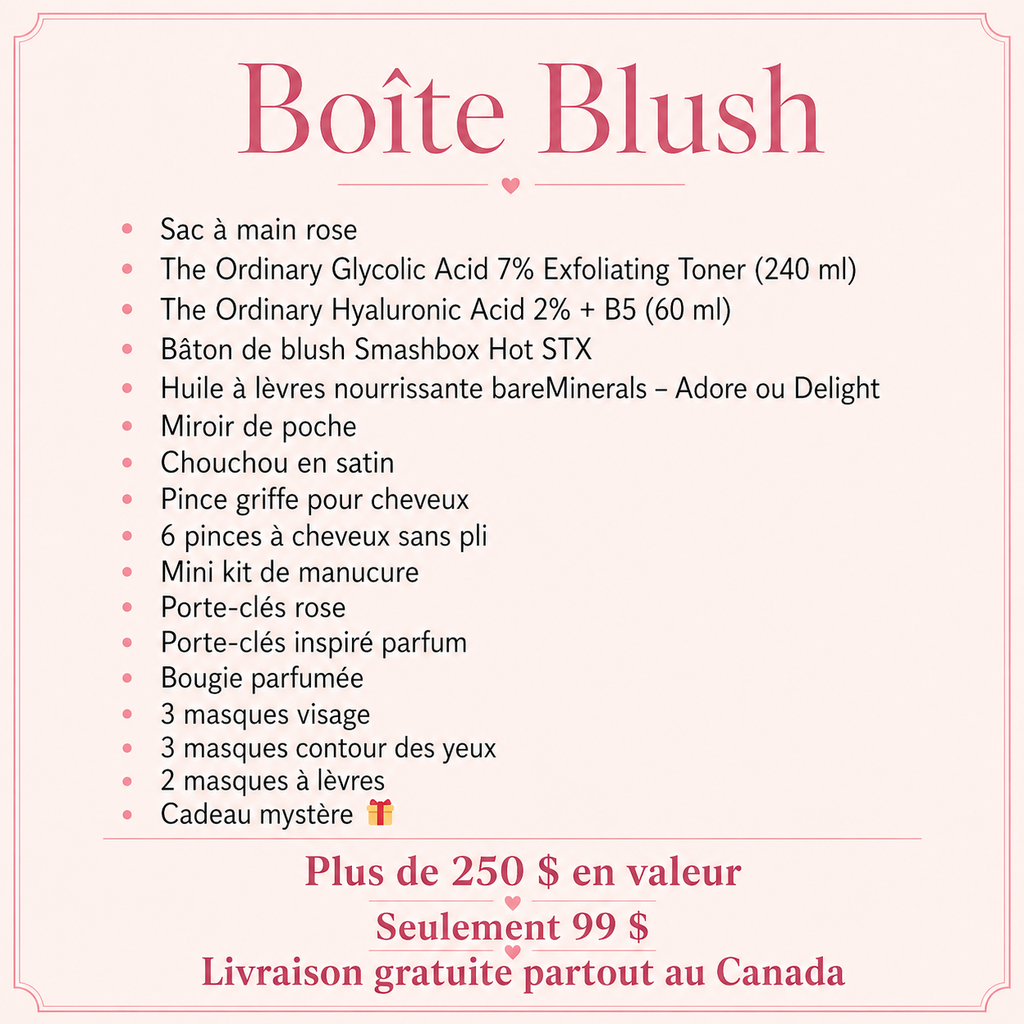 Boîte Blush

- Sac à main rose
- The Ordinary Glycolic Acid 7% Exfoliating Toner (240 ml)
- The Ordinary Hyaluronic Acid 2% + B5 (60 ml)
- Bâton de blush Smashbox Hot STX
- Huile à lèvres nourrissante bareMinerals – Adore ou Delight
- Miroir de poche
- Chouchou en satin
- Pince griffe pour cheveux
- 6 pinces à cheveux sans pli
- Mini kit de manucure
- Porte-clés rose
- Porte-clés inspiré parfum
- Bougie parfumée
- 3 masques visage
- 3 masques contour des yeux
- 2 masques à lèvres
- Cadeau mystère 🎁

Plus de 250 $ en valeur
Seulement 99 $
Livraison gratuite partout au Canada